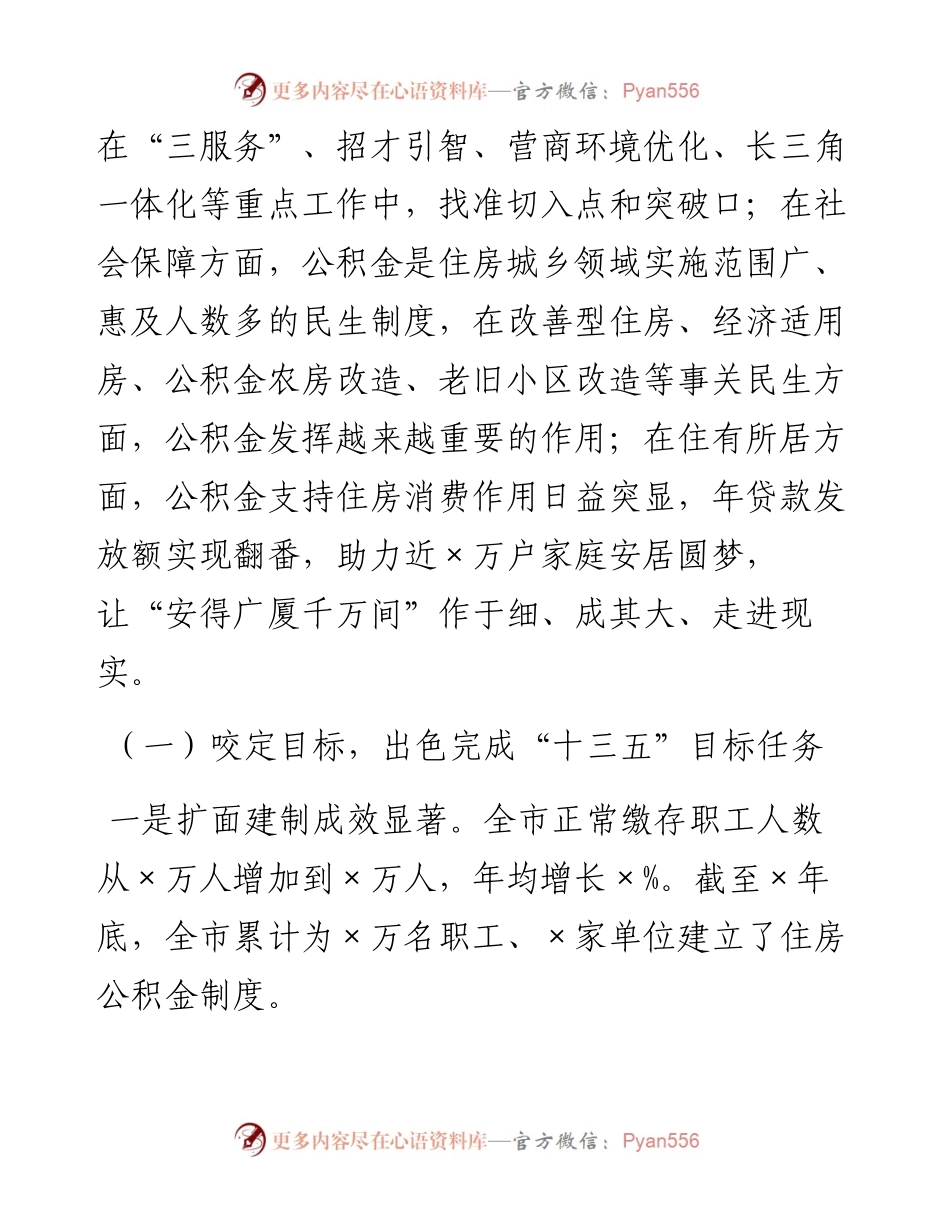 更多内容尽在心语资料库—官方微信：Pyan556

在“三服务”、招才引智、营商环境优化、长三角一体化等重点工作中，找准切入点和突破口；在社会保障方面，公积金是住房城乡领域实施范围广、惠及人数多的民生制度，在改善型住房、经济适用房、公积金农房改造、老旧小区改造等事关民生方面，公积金发挥越来越重要的作用；在住有所居方面，公积金支持住房消费作用日益突显，年贷款发放额实现翻番，助力近×万户家庭安居圆梦，让“安得广厦千万间”作于细、成其大、走进现实。

（一）咬定目标，出色完成“十三五”目标任务

一是扩面建制成效显著。全市正常缴存职工人数从×万人增加到×万人，年均增长×%。截至×年底，全市累计为×万名职工、×家单位建立了住房公积金制度。

更多内容尽在心语资料库—官方微信：Pyan556